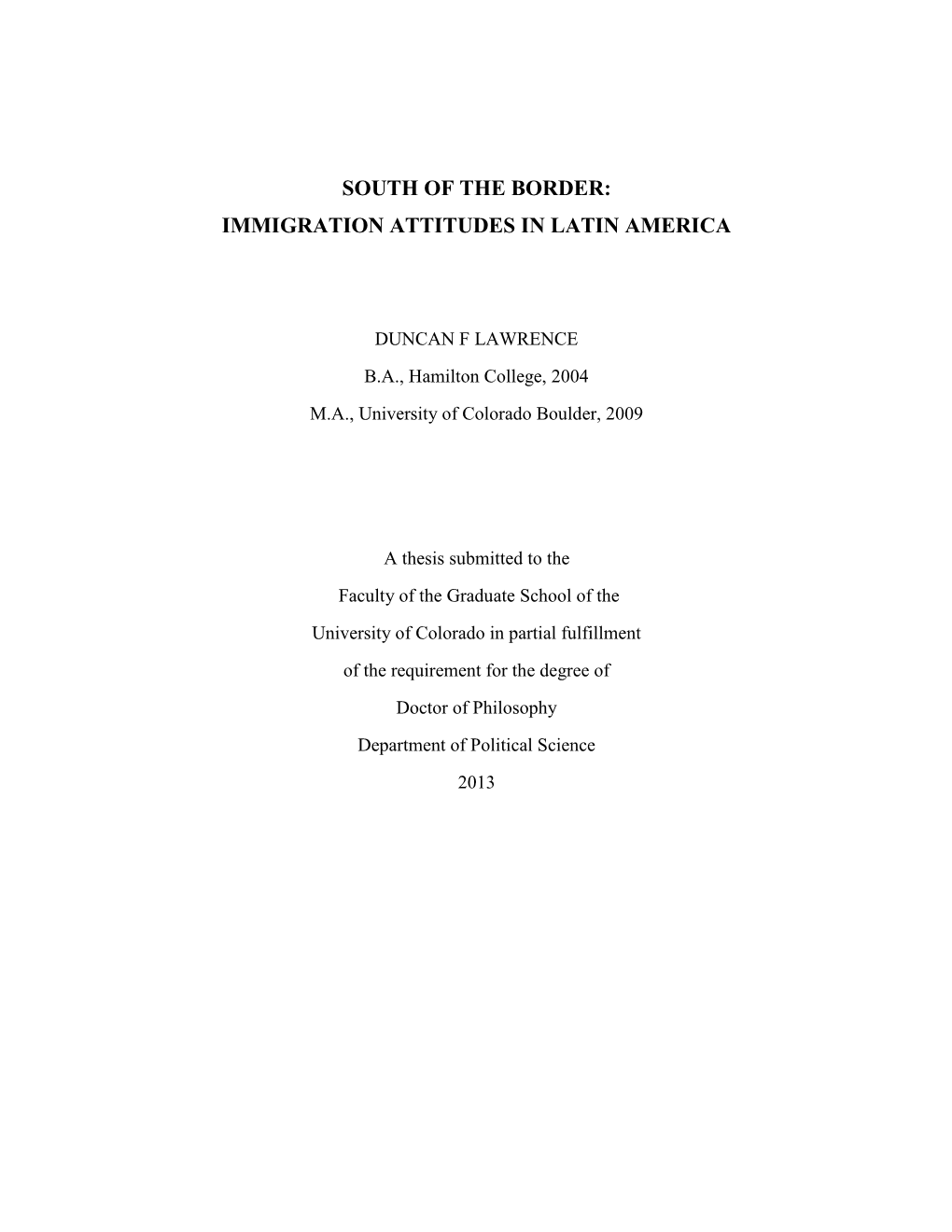 SOUTH OF THE BORDER:
IMMIGRATION ATTITUDES IN LATIN AMERICA

DUNCAN F LAWRENCE

B.A., Hamilton College, 2004

M.A., University of Colorado Boulder, 2009

A thesis submitted to the

Faculty of the Graduate School of the

University of Colorado in partial fulfillment

of the requirement for the degree of

Doctor of Philosophy

Department of Political Science

2013